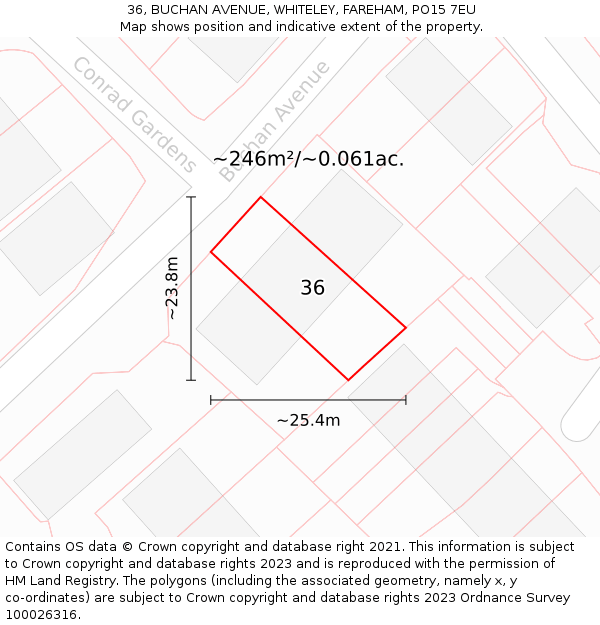 36, BUCHAN AVENUE, WHITELEY, FAREHAM, PO15 7EU
Map shows position and indicative extent of the property.

Conrad Gardens

Buchan Avenue

~246m²/~0.061ac.

~23.8m

36

~25.4m

Contains OS data © Crown copyright and database right 2021. This information is subject to Crown copyright and database rights 2023 and is reproduced with the permission of HM Land Registry. The polygons (including the associated geometry, namely x, y co-ordinates) are subject to Crown copyright and database rights 2023 Ordnance Survey 100026316.